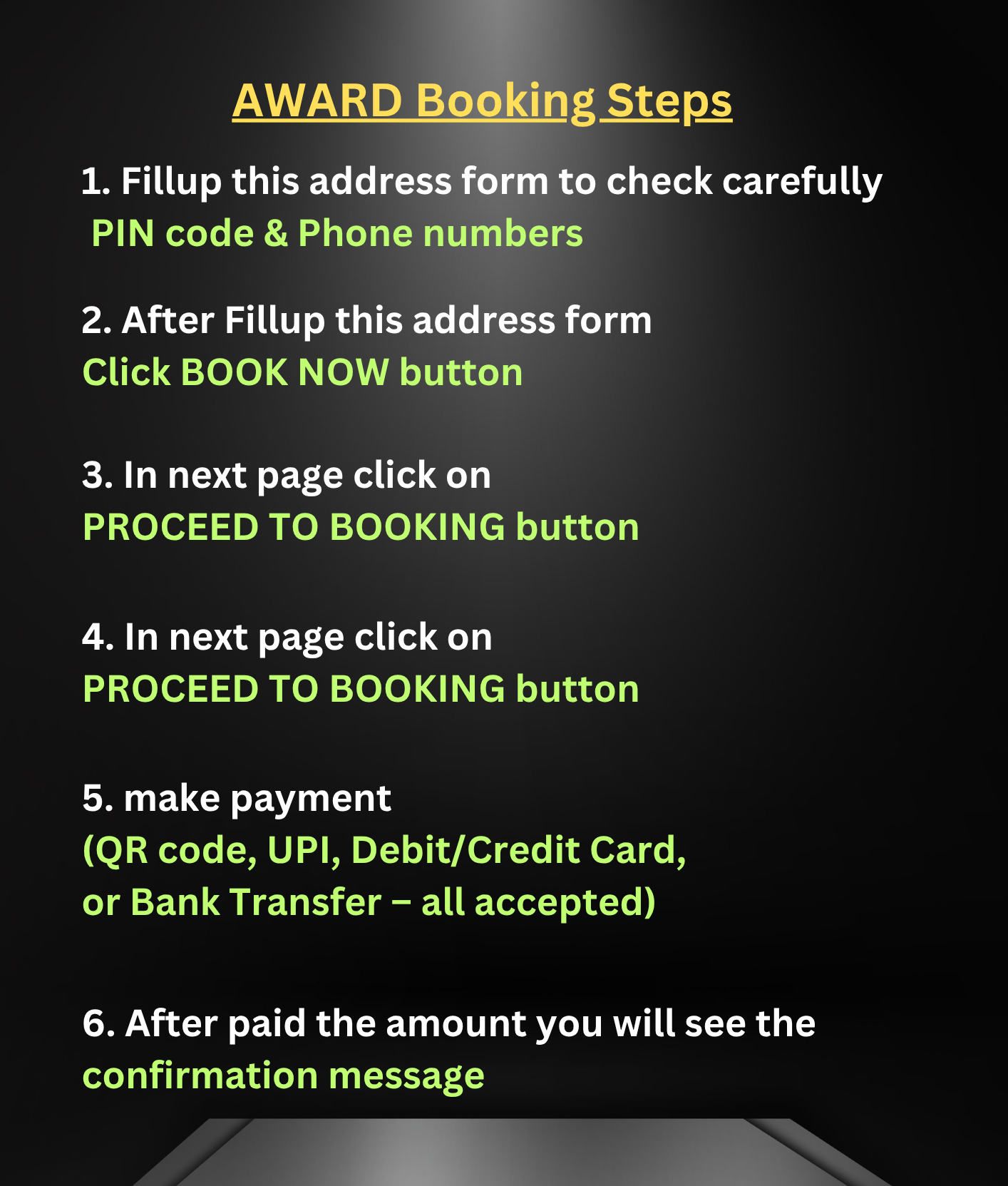 AWARD Booking Steps

1. Fillup this address form to check carefully PIN code & Phone numbers

2. After Fillup this address form Click BOOK NOW button

3. In next page click on PROCEED TO BOOKING button

4. In next page click on PROCEED TO BOOKING button

5. make payment (QR code, UPI, Debit/Credit Card, or Bank Transfer – all accepted)

6. After paid the amount you will see the confirmation message